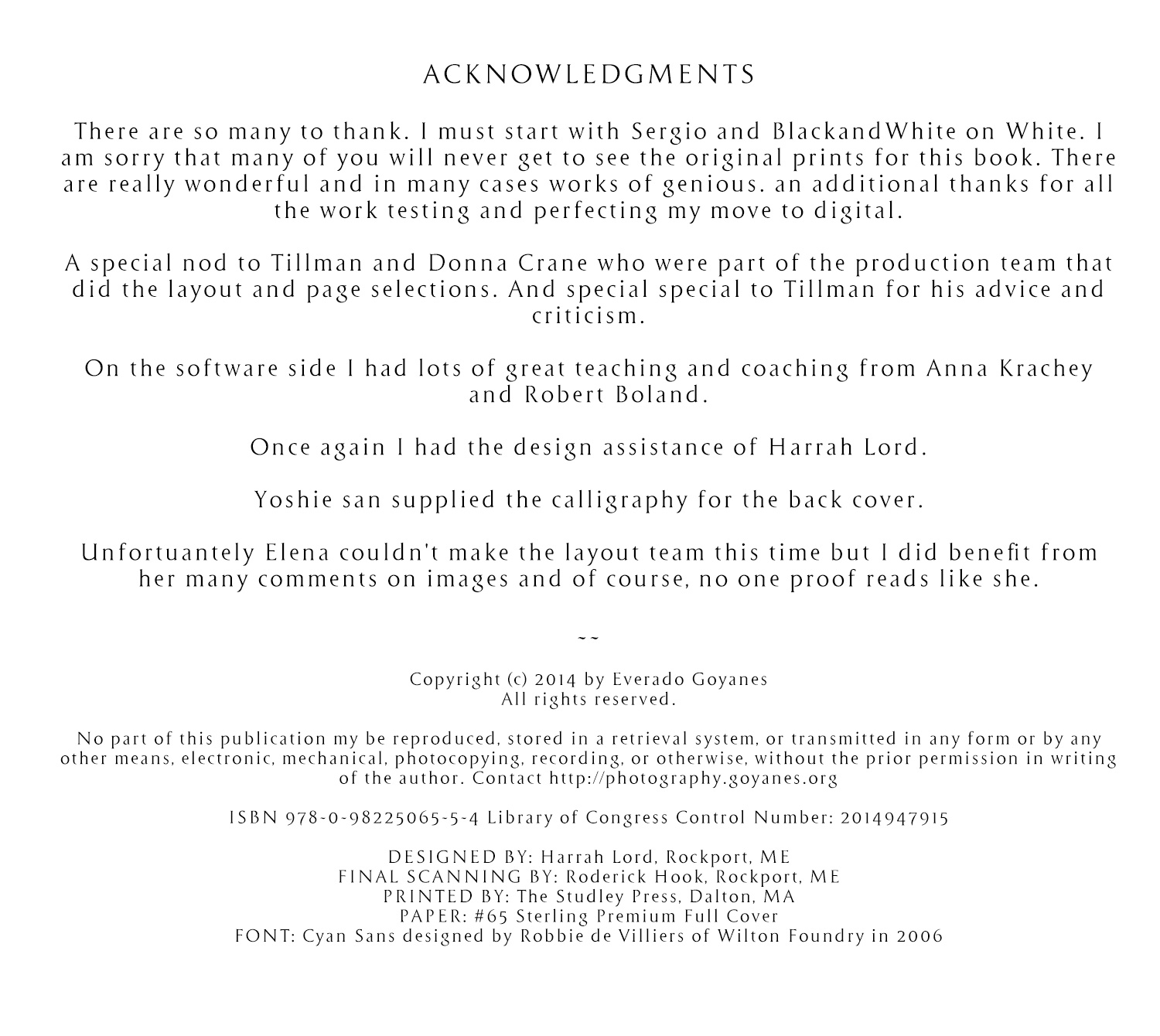 ACKNOWLEDGMENTS

There are so many to thank. I must start with Sergio and BlackandWhite on White. I am sorry that many of you will never get to see the original prints for this book. There are really wonderful and in many cases works of genious. an additional thanks for all the work testing and perfecting my move to digital.

A special nod to Tillman and Donna Crane who were part of the production team that did the layout and page selections. And special special to Tillman for his advice and criticism.

On the software side I had lots of great teaching and coaching from Anna Krachey and Robert Boland.

Once again I had the design assistance of Harrah Lord.

Yoshie san supplied the calligraphy for the back cover.

Unfortuantely Elena couldn't make the layout team this time but I did benefit from her many comments on images and of course, no one proof reads like she.

~~

Copyright (c) 2014 by Everado Goyanes
All rights reserved.

No part of this publication my be reproduced, stored in a retrieval system, or transmitted in any form or by any other means, electronic, mechanical, photocopying, recording, or otherwise, without the prior permission in writing of the author. Contact http://photography.goyanes.org

ISBN 978-0-98225065-5-4 Library of Congress Control Number: 2014947915

DESIGNED BY: Harrah Lord, Rockport, ME
FINAL SCANNING BY: Roderick Hook, Rockport, ME
PRINTED BY: The Studley Press, Dalton, MA
PAPER: #65 Sterling Premium Full Cover
FONT: Cyan Sans designed by Robbie de Villiers of Wilton Foundry in 2006